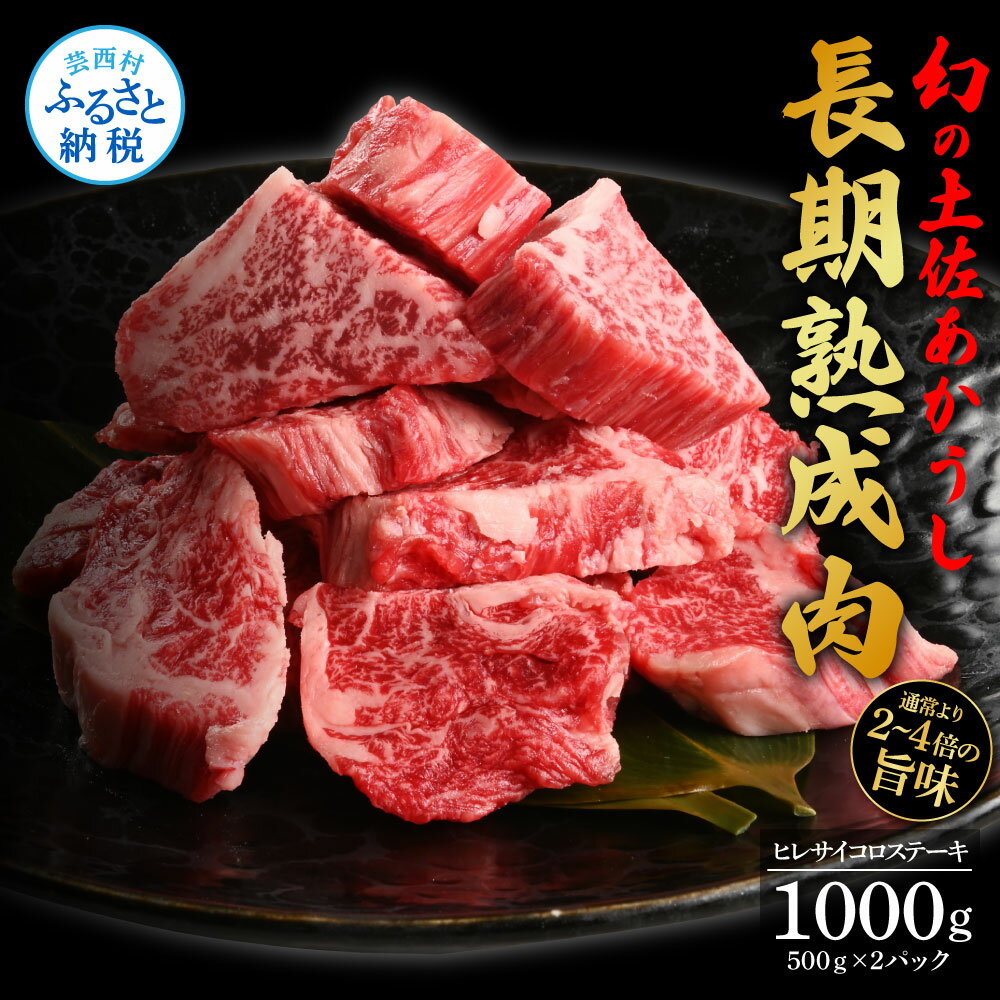 芸西村
ふるさと
納税

幻の土佐あかうし

長期熟成肉

通常より
2~4倍の
旨味

ヒレサイコロステーキ
1000g
500g×2パック